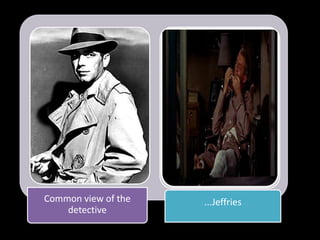 Common view of the detective

...Jeffries